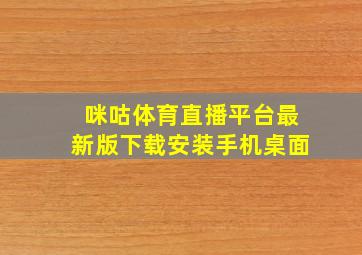 咪咕体育直播平台最新版下载安装手机桌面